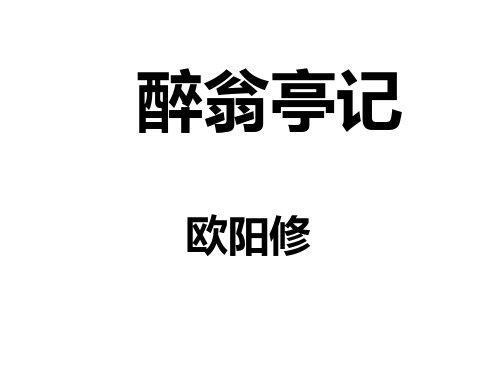 醉翁亭记

欧阳修